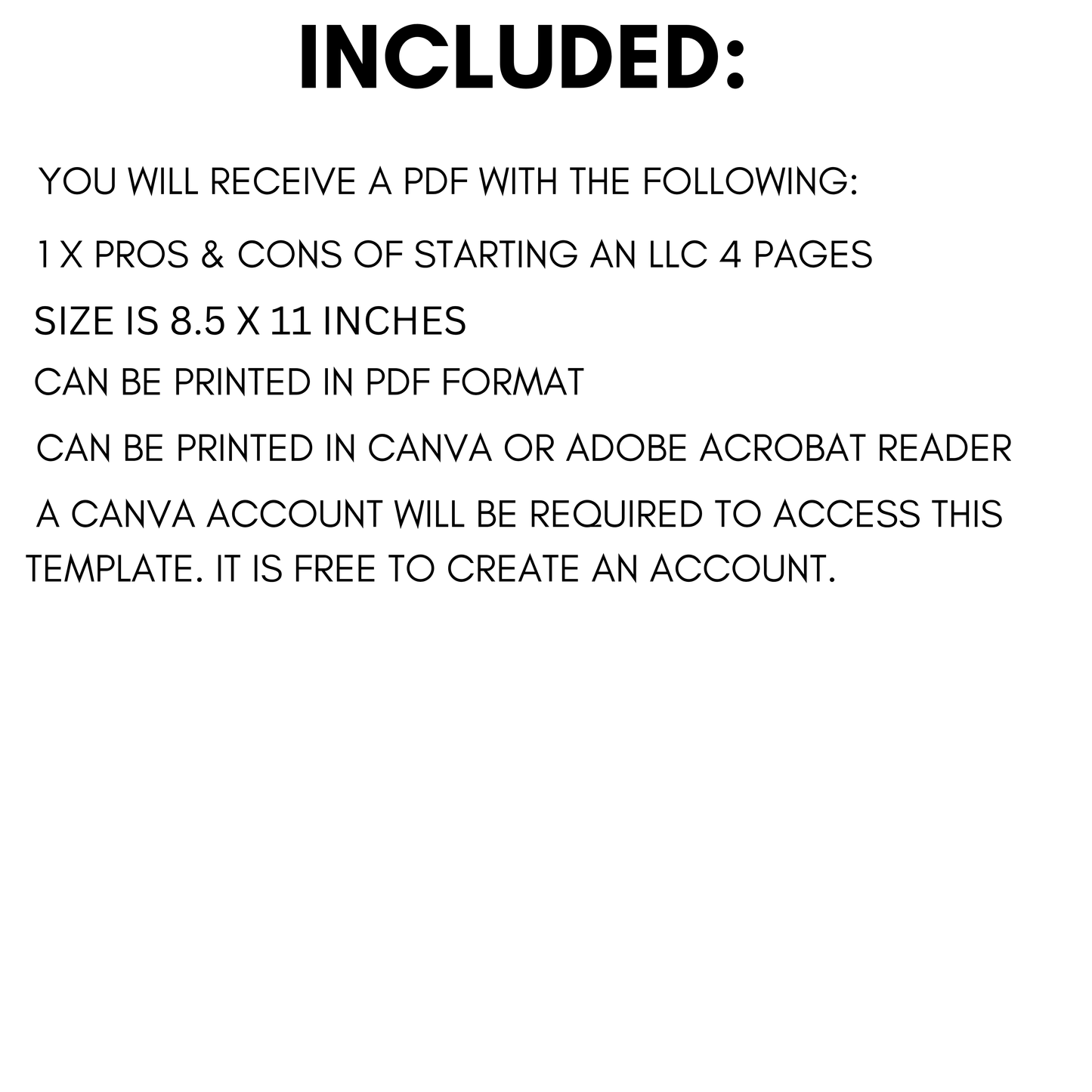 INCLUDED:

YOU WILL RECEIVE A PDF WITH THE FOLLOWING:

1 X PROS & CONS OF STARTING AN LLC 4 PAGES

SIZE IS 8.5 X 11 INCHES

CAN BE PRINTED IN PDF FORMAT

CAN BE PRINTED IN CANVA OR ADOBE ACROBAT READER

A CANVA ACCOUNT WILL BE REQUIRED TO ACCESS THIS TEMPLATE. IT IS FREE TO CREATE AN ACCOUNT.